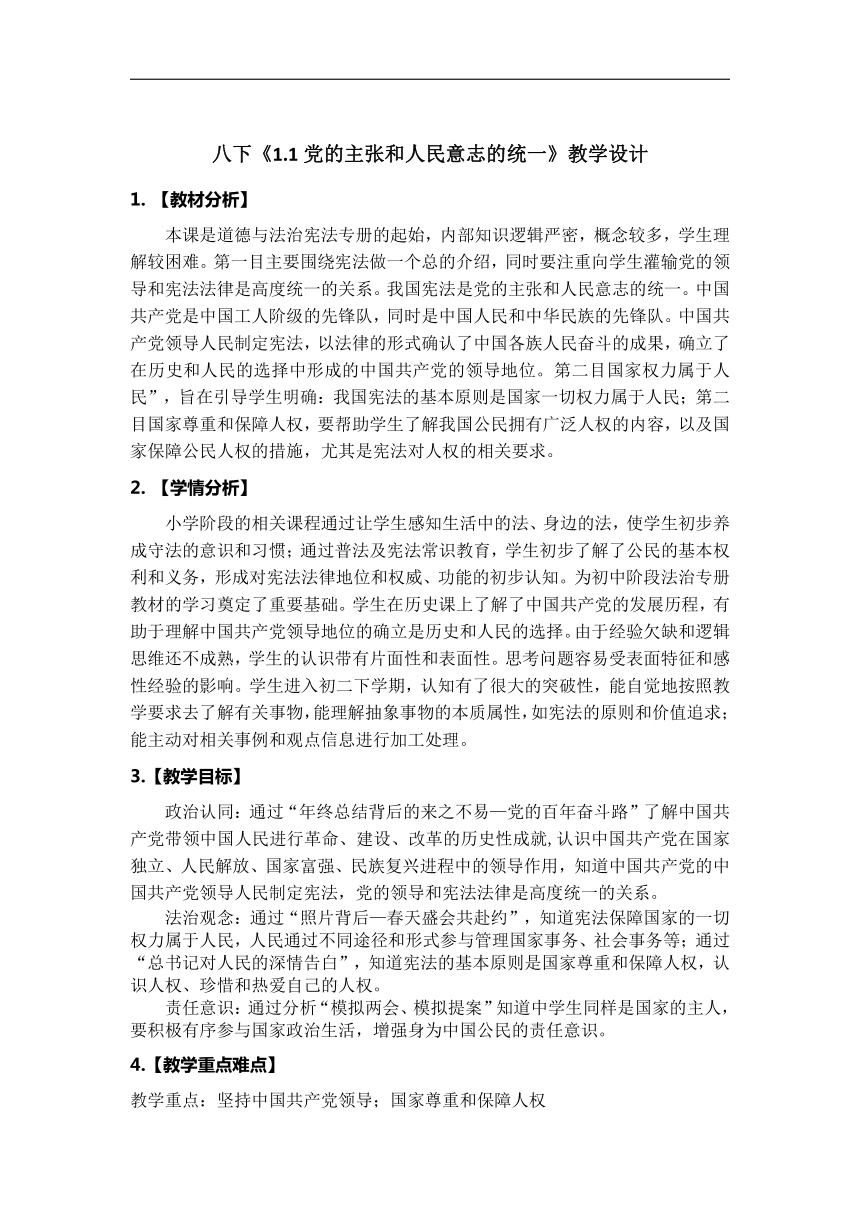 八下《1.1 党的主张和人民意志的统一》教学设计

1. 【教材分析】

本课是道德与法治宪法专册的起始，内部知识逻辑严密，概念较多，学生理解较困难。第一目主要围绕宪法做一个总的介绍，同时要注重向学生灌输党的领导和宪法法律是高度统一的关系。我国宪法是党的主张和人民意志的统一。中国共产党是中国工人阶级的先锋队，同时是中国人民和中华民族的先锋队。中国共产党领导人民制定宪法，以法律的形式确认了中国各族人民奋斗的成果，确立了在历史和人民的选择中形成的中国共产党的领导地位。第二目国家权力属于人民”，旨在引导学生明确：我国宪法的基本原则是国家一切权力属于人民；第二目国家尊重和保障人权，要帮助学生了解我国公民拥有广泛人权的内容，以及国家保障公民人权的措施，尤其是宪法对人权的相关要求。

2. 【学情分析】

小学阶段的相关课程通过让学生感知生活中的法、身边的法，使学生初步养成守法的意识和习惯；通过普法及宪法常识教育，学生初步了解了公民的基本权利和义务，形成对宪法法律地位和权威、功能的初步认知。为初中阶段法治专册教材的学习奠定了重要基础。学生在历史课上了解了中国共产党的发展历程，有助于理解中国共产党领导地位的确立是历史和人民的选择。由于经验欠缺和逻辑思维还不成熟，学生的认识带有片面性和表面性。思考问题容易受表面特征和感性经验的影响。学生进入初二下学期，认知有了很大的突破性，能自觉地按照教学要求去了解有关事物，能理解抽象事物的本质属性，如宪法的原则和价值追求；能主动对相关事例和观点信息进行加工处理。

3.【教学目标】

政治认同：通过“年终总结背后的来之不易—党的百年奋斗路”了解中国共产党带领中国人民进行革命、建设、改革的历史性成就，认识中国共产党在国家独立、人民解放、国家富强、民族复兴进程中的领导作用，知道中国共产党的中国共产党领导人民制定宪法，党的领导和宪法法律是高度统一的关系。

法治观念：通过“照片背后—春天盛会共赴约”，知道宪法保障国家的一切权力属于人民，人民通过不同途径和形式参与管理国家事务、社会事务等；通过“总书记对人民的深情告白”，知道宪法的基本原则是国家尊重和保障人权，认识人权、珍惜和热爱自己的人权。

责任意识：通过分析“模拟两会、模拟提案”知道中学生同样是国家的主人，要积极有序参与国家政治生活，增强身为中国公民的责任意识。

4.【教学重点难点】

教学重点：坚持中国共产党领导；国家尊重和保障人权